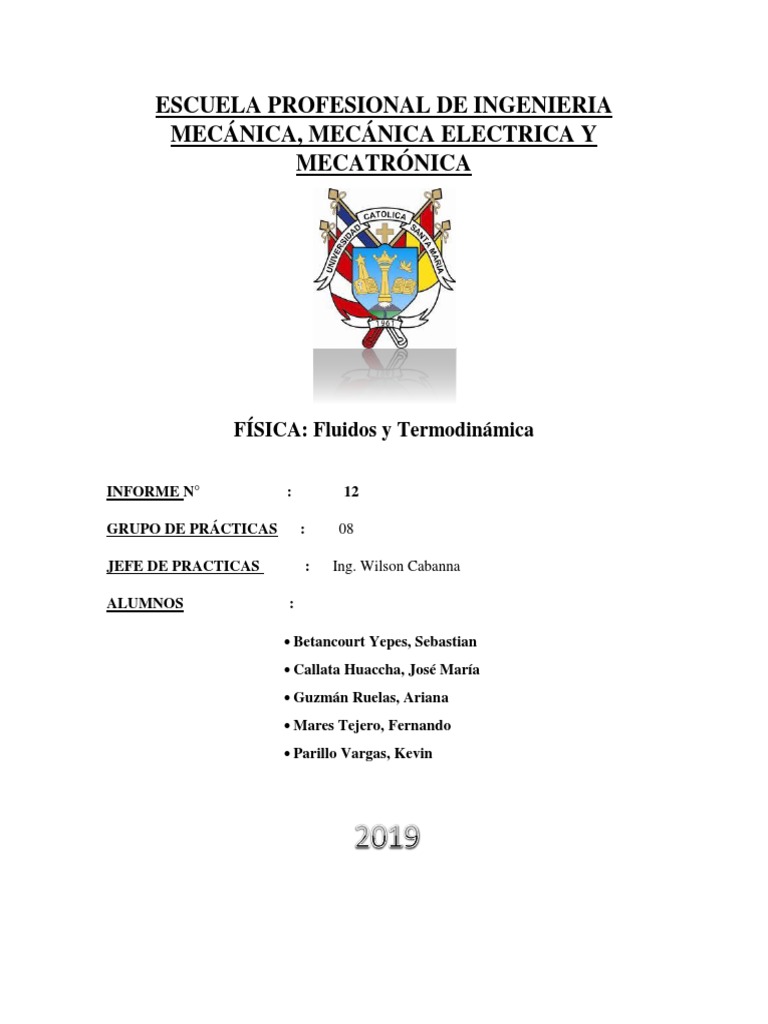 ESCUELA PROFESIONAL DE INGENIERIA MECÁNICA, MECÁNICA ELECTRICA Y MECATRÓNICA

UNIVERSIDAD CATOLICA SANTA MARIA

1961

FÍSICA: Fluidos y Termodinámica

INFORME N° : 12

GRUPO DE PRÁCTICAS : 08

JEFE DE PRACTICAS : Ing. Wilson Cabanna

ALUMNOS :

• Betancourt Yepes, Sebastian
• Callata Huaccha, José María
• Guzmán Ruelas, Ariana
• Mares Tejero, Fernando
• Parillo Vargas, Kevin

2019